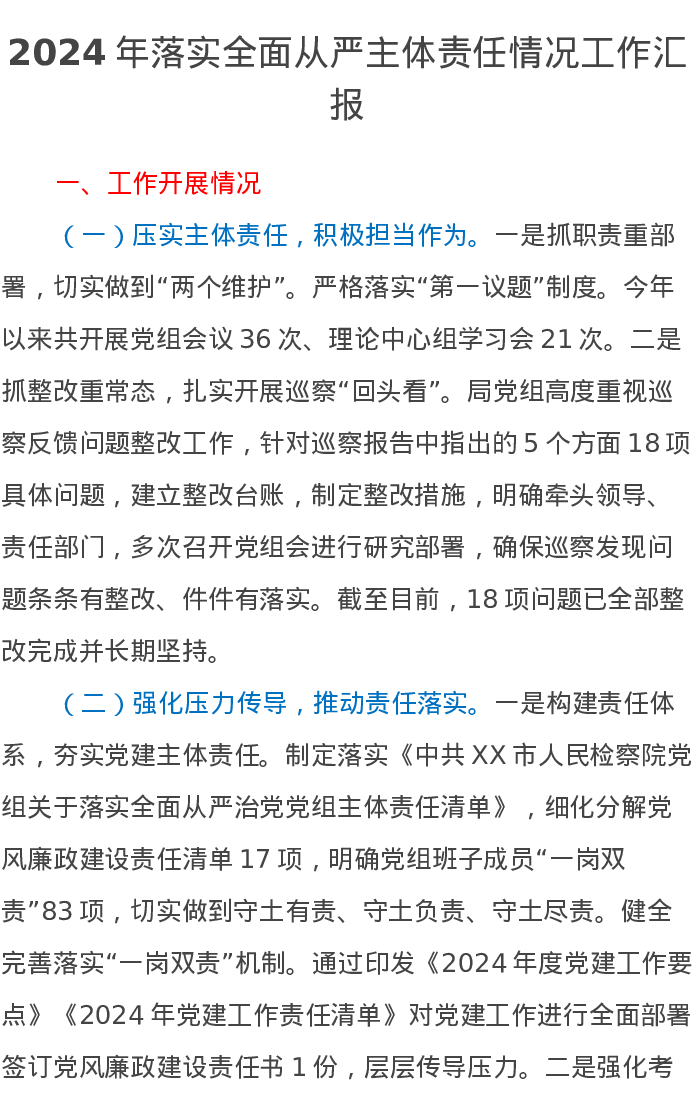 2024年落实全面从严主体责任情况工作汇报

一、工作开展情况

（一）压实主体责任，积极担当作为。一是抓职责重部署，切实做到“两个维护”。严格落实“第一议题”制度。今年以来共开展党组会议36次、理论中心组学习会21次。二是抓整改重常态，扎实开展巡察“回头看”。局党组高度重视巡察反馈问题整改工作，针对巡察报告中指出的5个方面18项具体问题，建立整改台账，制定整改措施，明确牵头领导、责任部门，多次召开党组会进行研究部署，确保巡察发现问题条条有整改、件件有落实。截至目前，18项问题已全部整改完成并长期坚持。

（二）强化压力传导，推动责任落实。一是构建责任体系，夯实党建主体责任。制定落实《中共XX市人民检察院党组关于落实全面从严治党党组主体责任清单》，细化分解党风廉政建设责任清单17项，明确党组班子成员“一岗双责”83项，切实做到守土有责、守土负责、守土尽责。健全完善落实“一岗双责”机制。通过印发《2024年度党建工作要点》《2024年党建工作责任清单》对党建工作进行全面部署签订党风廉政建设责任书1份，层层传导压力。二是强化考